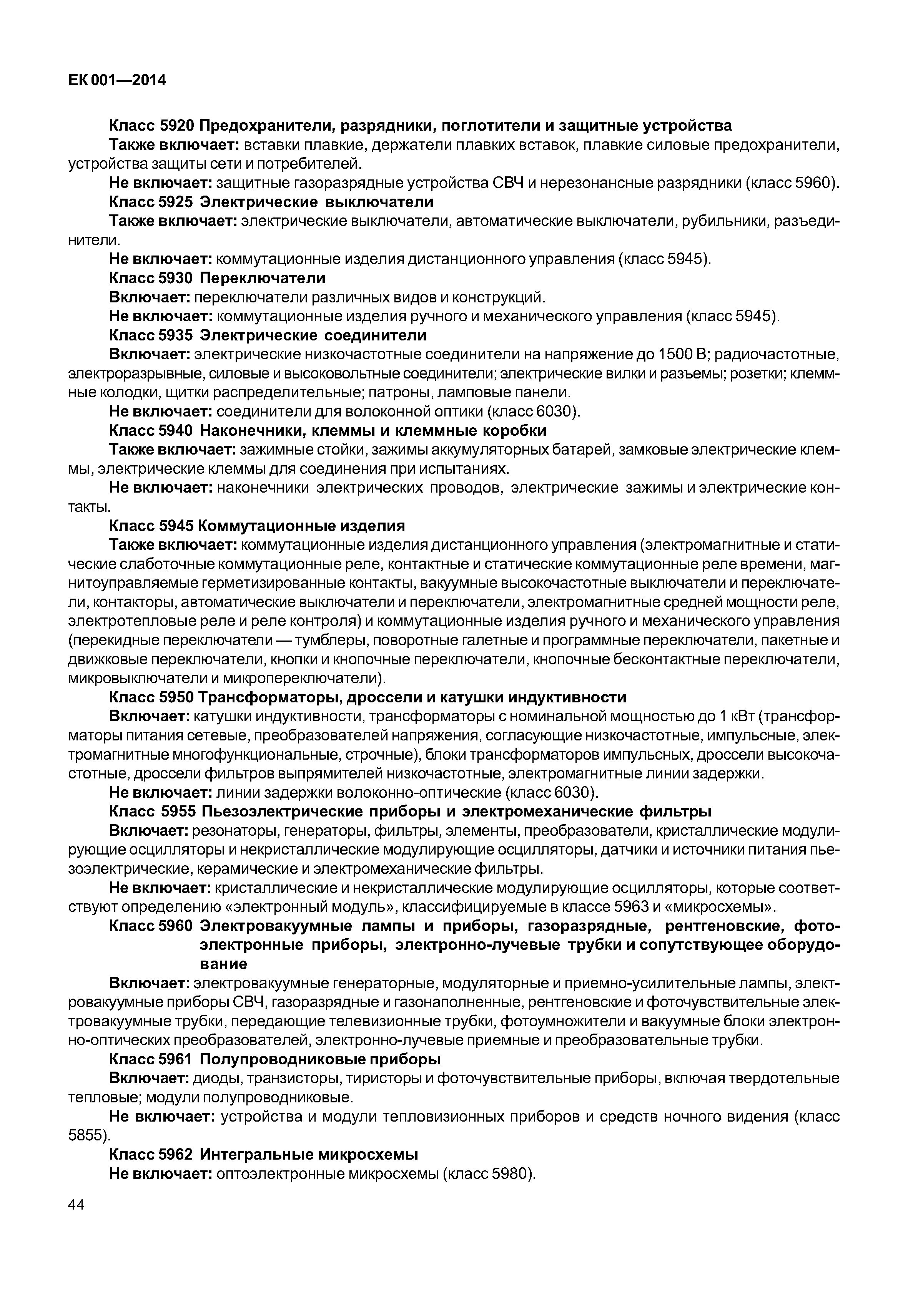 ЕК 001—2014

Класс 5920 Предохранители, разрядники, поглотители и защитные устройства

Также включает: вставки плавкие, держатели плавких вставок, плавкие силовые предохранители, устройства защиты сети и потребителей.

Не включает: защитные газоразрядные устройства СВЧ и нерезонансные разрядники (класс 5960).

Класс 5925 Электрические выключатели

Также включает: электрические выключатели, автоматические выключатели, рубильники, разъединители.

Не включает: коммутационные изделия дистанционного управления (класс 5945).

Класс 5930 Переключатели

Включает: переключатели различных видов и конструкций.

Не включает: коммутационные изделия ручного и механического управления (класс 5945).

Класс 5935 Электрические соединители

Включает: электрические низкочастотные соединители на напряжение до 1500 В; радиочастотные, электроразрывные, силовые и высоковольтные соединители; электрические вилки и разъемы; розетки; клеммные колодки, щитки распределительные; патроны, ламповые панели.

Не включает: соединители для волоконной оптики (класс 6030).

Класс 5940 Наконечники, клеммы и клеммные коробки

Также включает: зажимные стойки, зажимы аккумуляторных батарей, замковые электрические клеммы, электрические клеммы для соединения при испытаниях.

Не включает: наконечники электрических проводов, электрические зажимы и электрические контакты.

Класс 5945 Коммутационные изделия

Также включает: коммутационные изделия дистанционного управления (электромагнитные и статические слаботочные коммутационные реле, контактные и статические коммутационные реле времени, магнитоуправляемые герметизированные контакты, вакуумные высокочастотные выключатели и переключатели, контакторы, автоматические выключатели и переключатели, электромагнитные средней мощности реле, электротепловые реле и реле контроля) и коммутационные изделия ручного и механического управления (перекидные переключатели — тумблеры, поворотные галетные и программные переключатели, пакетные и движковые переключатели, кнопки и кнопочные переключатели, кнопочные бесконтактные переключатели, микровыключатели и микропереключатели).

Класс 5950 Трансформаторы, дроссели и катушки индуктивности

Включает: катушки индуктивности, трансформаторы с номинальной мощностью до 1 кВт (трансформаторы питания сетевые, преобразователей напряжения, согласующие низкочастотные, импульсные, электромагнитные многофункциональные, строчные), блоки трансформаторов импульсных, дроссели высокочастотные, дроссели фильтров выпрямителей низкочастотные, электромагнитные линии задержки.

Не включает: линии задержки волоконно-оптические (класс 6030).

Класс 5955 Пьезоэлектрические приборы и электромеханические фильтры

Включает: резонаторы, генераторы, фильтры, элементы, преобразователи, кристаллические модулирующие осцилляторы и некристаллические модулирующие осцилляторы, датчики и источники питания пьезоэлектрические, керамические и электромеханические фильтры.

Не включает: кристаллические и некристаллические модулирующие осцилляторы, которые соответствуют определению «электронный модуль», классифицируемые в классе 5963 и «микросхемы».

Класс 5960 Электровакуумные лампы и приборы, газоразрядные, рентгеновские, фотоэлектронные приборы, электронно-лучевые трубки и сопутствующее оборудование

Включает: электровакуумные генераторные, модуляторные и приемно-усилительные лампы, электровакуумные приборы СВЧ, газоразрядные и газонаполненные, рентгеновские и фоточувствительные электровакуумные трубки, передающие телевизионные трубки, фотоумножители и вакуумные блоки электронно-оптических преобразователей, электронно-лучевые приемные и преобразовательные трубки.

Класс 5961 Полупроводниковые приборы

Включает: диоды, транзисторы, тиристоры и фоточувствительные приборы, включая твердотельные тепловые; модули полупроводниковые.

Не включает: устройства и модули тепловизионных приборов и средств ночного видения (класс 5855).

Класс 5962 Интегральные микросхемы

Не включает: оптоэлектронные микросхемы (класс 5980).

44